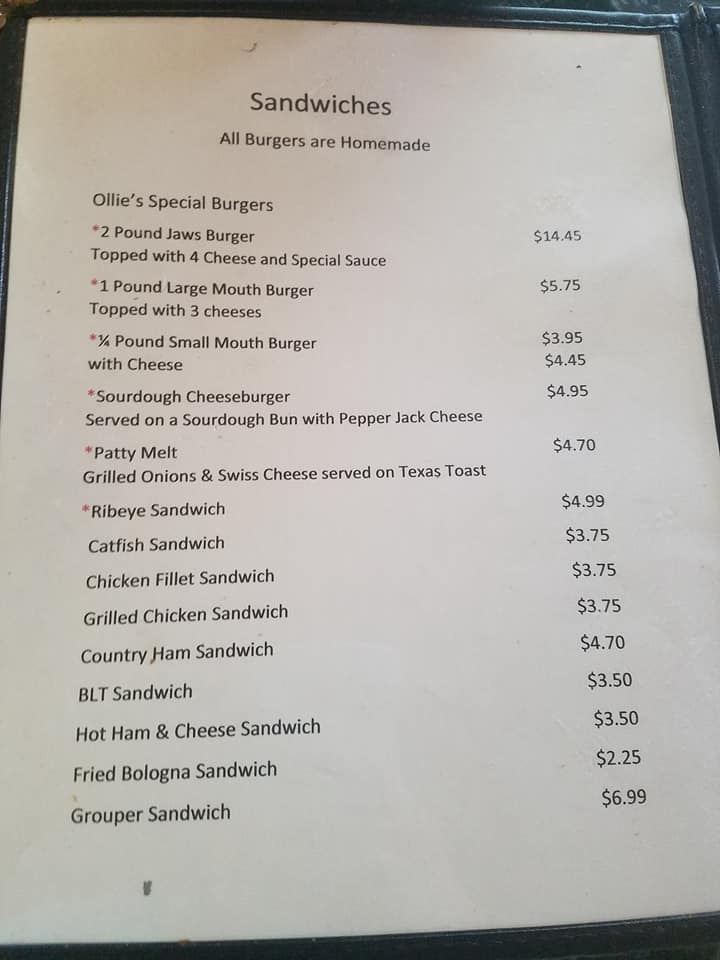 Sandwiches

All Burgers are Homemade

Ollie's Special Burgers

*2 Pound Jaws Burger $14.45
Topped with 4 Cheese and Special Sauce

*1 Pound Large Mouth Burger $5.75
Topped with 3 cheeses

*¼ Pound Small Mouth Burger $3.95
with Cheese $4.45

*Sourdough Cheeseburger $4.95
Served on a Sourdough Bun with Pepper Jack Cheese

*Patty Melt $4.70
Grilled Onions & Swiss Cheese served on Texas Toast

*Ribeye Sandwich $4.99

Catfish Sandwich $3.75

Chicken Fillet Sandwich $3.75

Grilled Chicken Sandwich $3.75

Country Ham Sandwich $4.70

BLT Sandwich $3.50

Hot Ham & Cheese Sandwich $3.50

Fried Bologna Sandwich $2.25

Grouper Sandwich $6.99